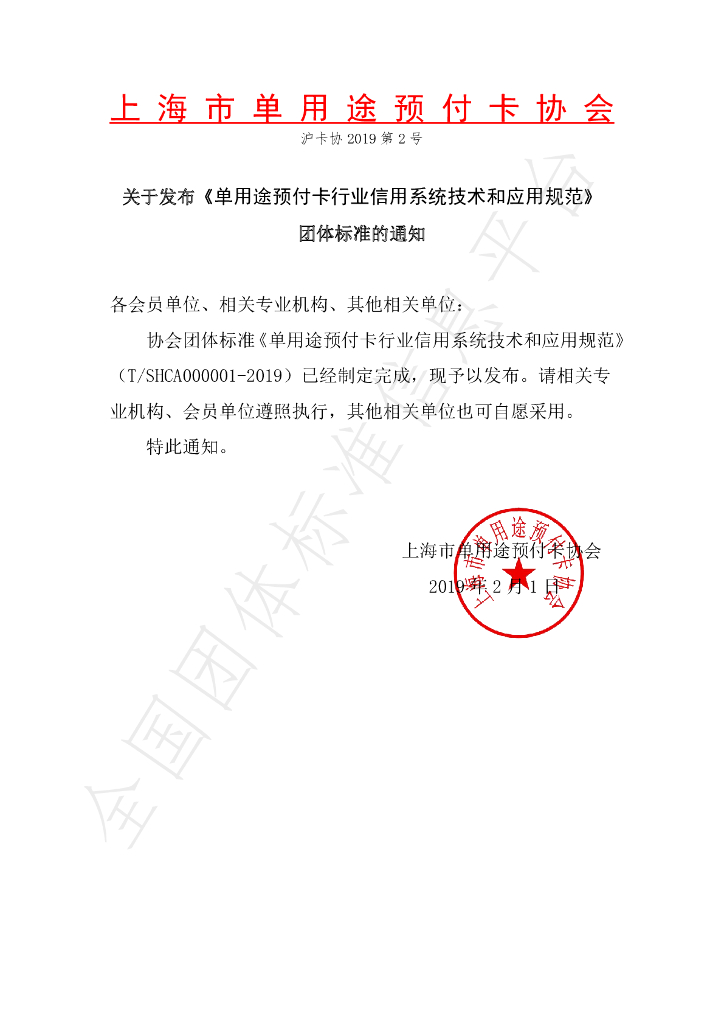 上海市单用途预付卡协会

沪卡协 2019 第 2 号

关于发布《单用途预付卡行业信用系统技术和应用规范》团体标准的通知

各会员单位、相关专业机构、其他相关单位：

协会团体标准《单用途预付卡行业信用系统技术和应用规范》（T/SHCA000001-2019）已经制定完成，现予以发布。请相关专业机构、会员单位遵照执行，其他相关单位也可自愿采用。

特此通知。

上海市单用途预付卡协会

2019 年 2 月 1 日

上海市单用途预付卡协会

全国团体标准信息平台